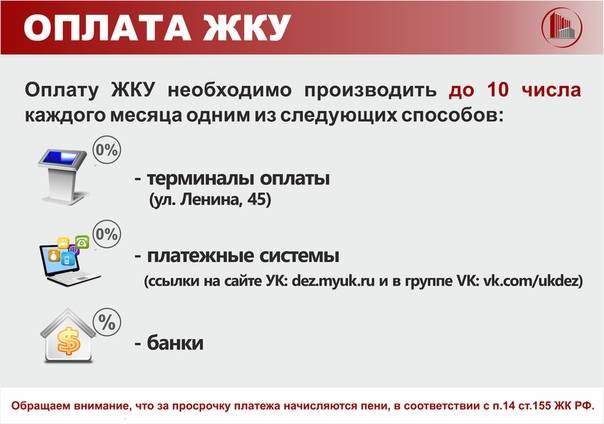 ОПЛАТА ЖКУ

Оплату ЖКУ необходимо производить до 10 числа каждого месяца одним из следующих способов:

0%

- терминалы оплаты
(ул. Ленина, 45)

0%

- платежные системы
(ссылки на сайте УК: dez.myuk.ru и в группе VK: vk.com/ukdez)

%

$

- банки

Обращаем внимание, что за просрочку платежа начисляются пени, в соответствии с п.14 ст.155 ЖК РФ.